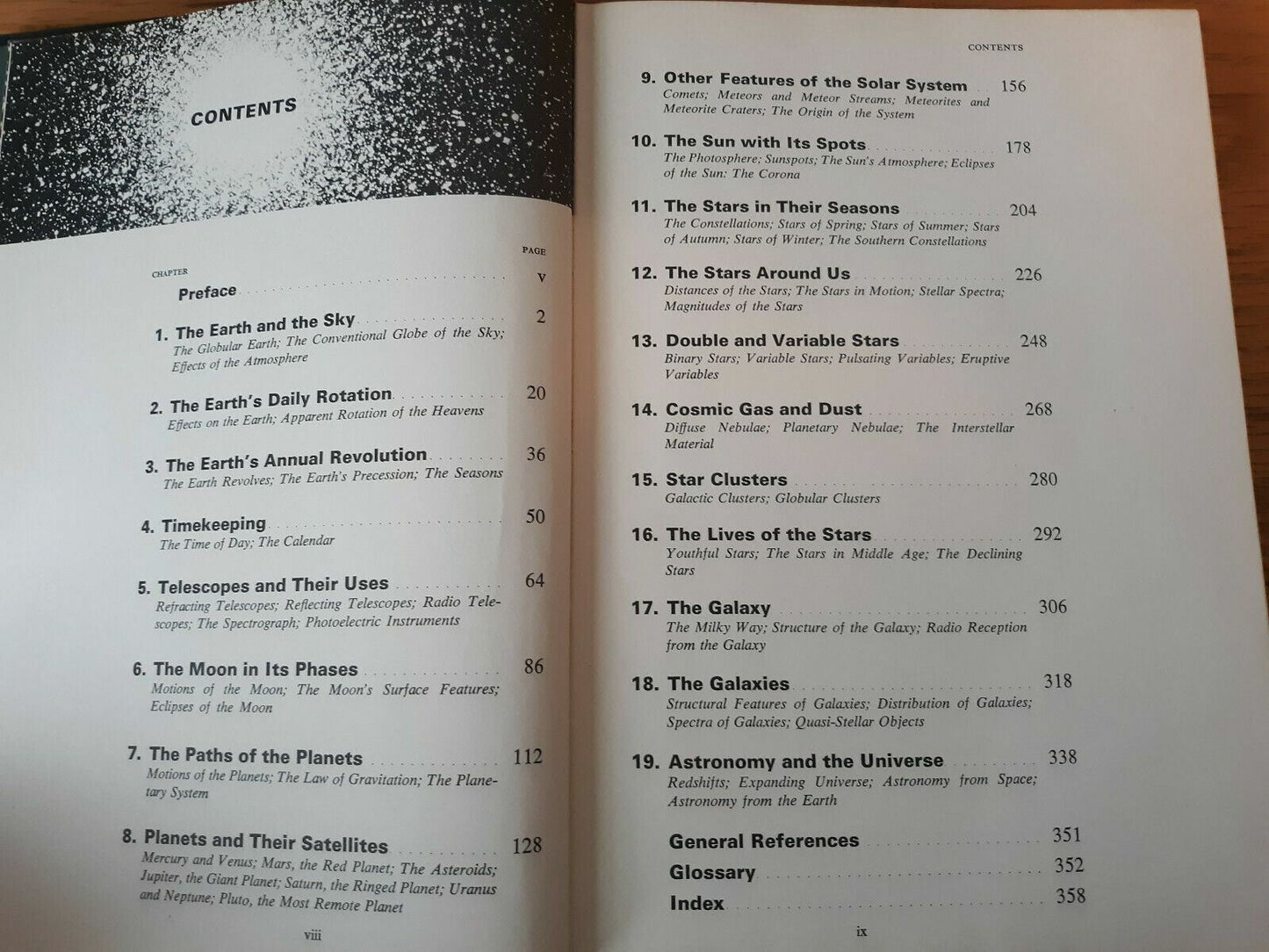 CONTENTS

CHAPTER

PAGE

Preface v

1. The Earth and the Sky 2
The Globular Earth; The Conventional Globe of the Sky; Effects of the Atmosphere

2. The Earth's Daily Rotation 20
Effects on the Earth; Apparent Rotation of the Heavens

3. The Earth's Annual Revolution 36
The Earth Revolves; The Earth's Precession; The Seasons

4. Timekeeping 50
The Time of Day; The Calendar

5. Telescopes and Their Uses 64
Refracting Telescopes; Reflecting Telescopes; Radio Telescopes; The Spectrograph; Photoelectric Instruments

6. The Moon in Its Phases 86
Motions of the Moon; The Moon's Surface Features; Eclipses of the Moon

7. The Paths of the Planets 112
Motions of the Planets; The Law of Gravitation; The Planetary System

8. Planets and Their Satellites 128
Mercury and Venus; Mars, the Red Planet; The Asteroids; Jupiter, the Giant Planet; Saturn, the Ringed Planet; Uranus and Neptune; Pluto, the Most Remote Planet

viii

CONTENTS

9. Other Features of the Solar System 156
Comets; Meteors and Meteor Streams; Meteorites and Meteorite Craters; The Origin of the System

10. The Sun with Its Spots 178
The Photosphere; Sunspots; The Sun's Atmosphere; Eclipses of the Sun: The Corona

11. The Stars in Their Seasons 204
The Constellations; Stars of Spring; Stars of Summer; Stars of Autumn; Stars of Winter; The Southern Constellations

12. The Stars Around Us 226
Distances of the Stars; The Stars in Motion; Stellar Spectra; Magnitudes of the Stars

13. Double and Variable Stars 248
Binary Stars; Variable Stars; Pulsating Variables; Eruptive Variables

14. Cosmic Gas and Dust 268
Diffuse Nebulae; Planetary Nebulae; The Interstellar Material

15. Star Clusters 280
Galactic Clusters; Globular Clusters

16. The Lives of the Stars 292
Youthful Stars; The Stars in Middle Age; The Declining Stars

17. The Galaxy 306
The Milky Way; Structure of the Galaxy; Radio Reception from the Galaxy

18. The Galaxies 318
Structural Features of Galaxies; Distribution of Galaxies; Spectra of Galaxies; Quasi-Stellar Objects

19. Astronomy and the Universe 338
Redshifts; Expanding Universe; Astronomy from Space; Astronomy from the Earth

General References 351
Glossary 352
Index 358

ix